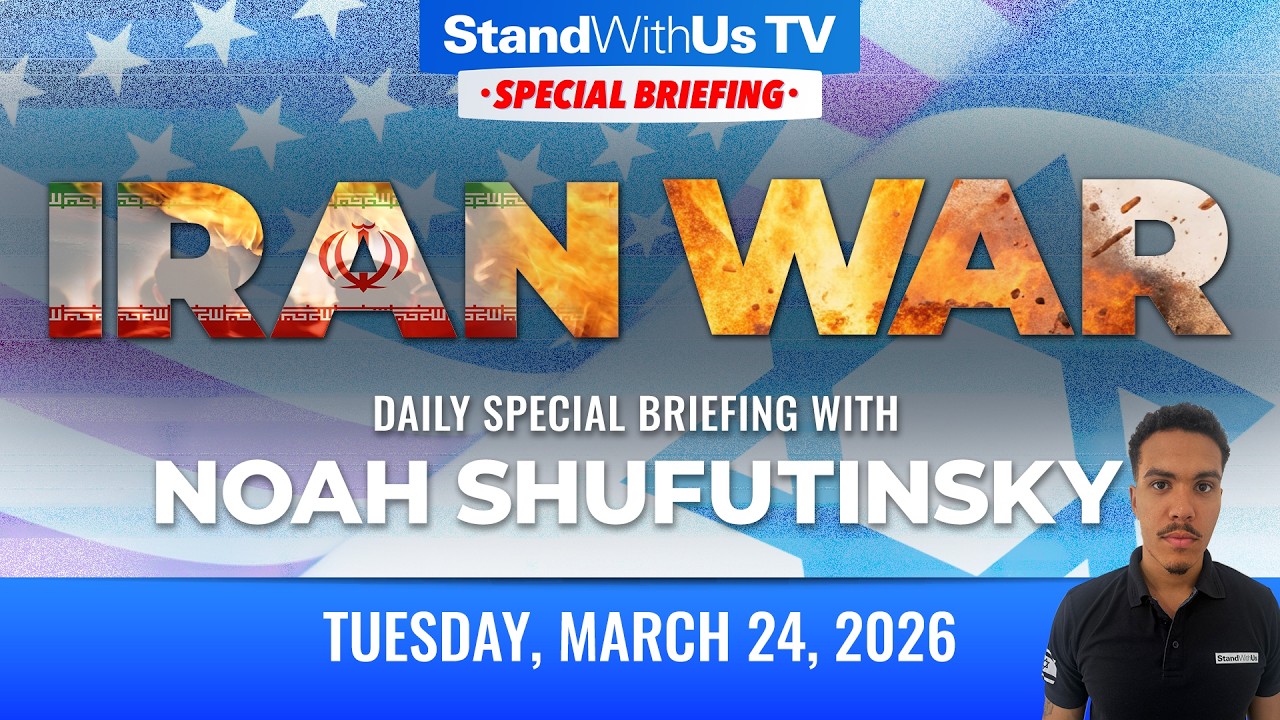 StandWithUs TV
•SPECIAL BRIEFING•

IRAN WAR

DAILY SPECIAL BRIEFING WITH
NOAH SHUFUTINSKY

TUESDAY, MARCH 24, 2026

StandWithUs